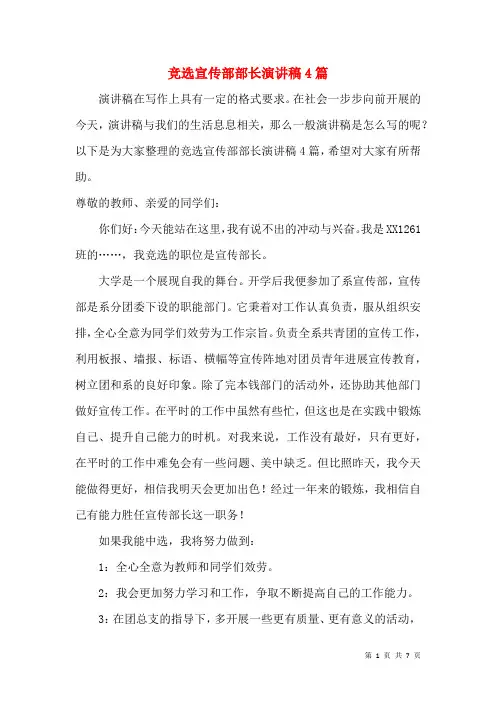 竞选宣传部部长演讲稿4篇

演讲稿在写作上具有一定的格式要求。在社会一步步向前开展的今天，演讲稿与我们的生活息息相关，那么一般演讲稿是怎么写的呢？以下是为大家整理的竞选宣传部部长演讲稿4篇，希望对大家有所帮助。

尊敬的教师、亲爱的同学们：

你们好：今天能站在这里，我有说不出的冲动与兴奋。我是XX1261班的……，我竞选的职位是宣传部长。

大学是一个展现自我的舞台。开学后我便参加了系宣传部，宣传部是系分团委下设的职能部门。它秉着对工作认真负责，服从组织安排，全心全意为同学们效劳为工作宗旨。负责全系共青团的宣传工作，利用板报、墙报、标语、横幅等宣传阵地对团员青年进展宣传教育，树立团和系的良好印象。除了完本钱部门的活动外，还协助其他部门做好宣传工作。在平时的工作中虽然有些忙，但这也是在实践中锻炼自己、提升自己能力的时机。对我来说，工作没有最好，只有更好，在平时的工作中难免会有一些问题、美中缺乏。但比照昨天，我今天能做得更好，相信我明天会更加出色！经过一年来的锻炼，我相信自己有能力胜任宣传部长这一职务！

如果我能中选，我将努力做到：

1：全心全意为教师和同学们效劳。

2：我会更加努力学习和工作，争取不断提高自己的工作能力。

3：在团总支的指导下，多开展一些更有质量、更有意义的活动，

第 1 页 共 7 页